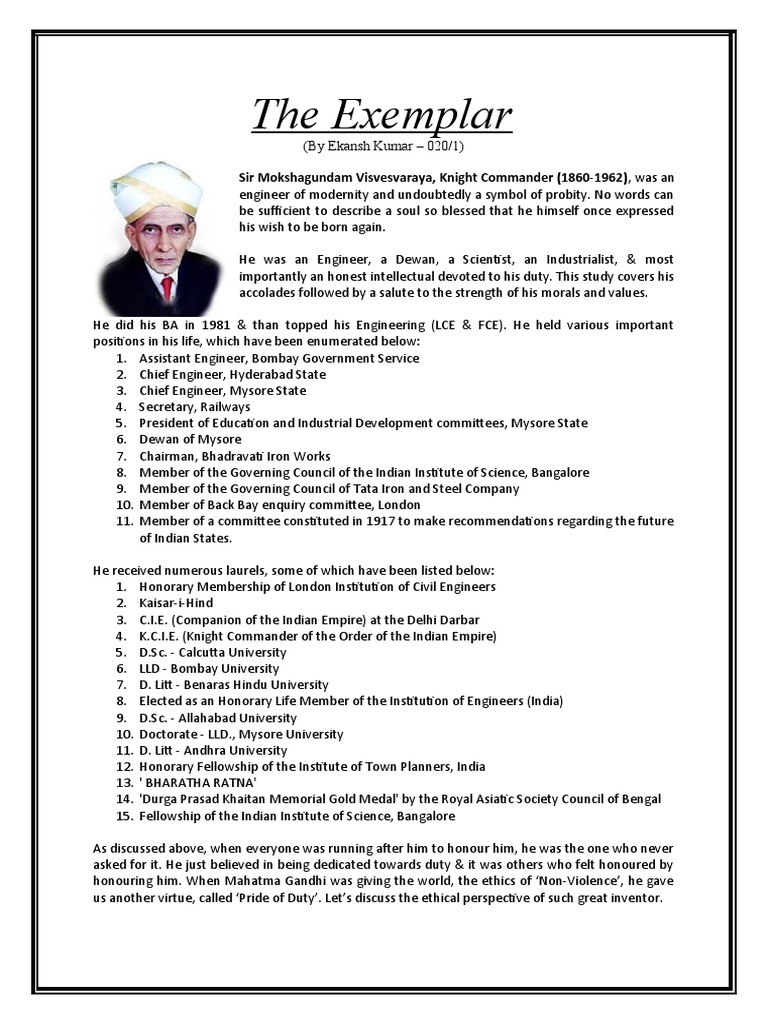 The Exemplar

(By Ekansh Kumar – 020/1)

Sir Mokshagundam Visvesvaraya, Knight Commander (1860-1962), was an engineer of modernity and undoubtedly a symbol of probity. No words can be sufficient to describe a soul so blessed that he himself once expressed his wish to be born again.

He was an Engineer, a Dewan, a Scientist, an Industrialist, & most importantly an honest intellectual devoted to his duty. This study covers his accolades followed by a salute to the strength of his morals and values.

He did his BA in 1981 & than topped his Engineering (LCE & FCE). He held various important positions in his life, which have been enumerated below:
1. Assistant Engineer, Bombay Government Service
2. Chief Engineer, Hyderabad State
3. Chief Engineer, Mysore State
4. Secretary, Railways
5. President of Education and Industrial Development committees, Mysore State
6. Dewan of Mysore
7. Chairman, Bhadravati Iron Works
8. Member of the Governing Council of the Indian Institute of Science, Bangalore
9. Member of the Governing Council of Tata Iron and Steel Company
10. Member of Back Bay enquiry committee, London
11. Member of a committee constituted in 1917 to make recommendations regarding the future of Indian States.

He received numerous laurels, some of which have been listed below:
1. Honorary Membership of London Institution of Civil Engineers
2. Kaisar-i-Hind
3. C.I.E. (Companion of the Indian Empire) at the Delhi Darbar
4. K.C.I.E. (Knight Commander of the Order of the Indian Empire)
5. D.Sc. - Calcutta University
6. LLD - Bombay University
7. D. Litt - Benaras Hindu University
8. Elected as an Honorary Life Member of the Institution of Engineers (India)
9. D.Sc. - Allahabad University
10. Doctorate - LLD., Mysore University
11. D. Litt - Andhra University
12. Honorary Fellowship of the Institute of Town Planners, India
13. ' BHARATHA RATNA'
14. 'Durga Prasad Khaitan Memorial Gold Medal' by the Royal Asiatic Society Council of Bengal
15. Fellowship of the Indian Institute of Science, Bangalore

As discussed above, when everyone was running after him to honour him, he was the one who never asked for it. He just believed in being dedicated towards duty & it was others who felt honoured by honouring him. When Mahatma Gandhi was giving the world, the ethics of 'Non-Violence', he gave us another virtue, called 'Pride of Duty'. Let's discuss the ethical perspective of such great inventor.